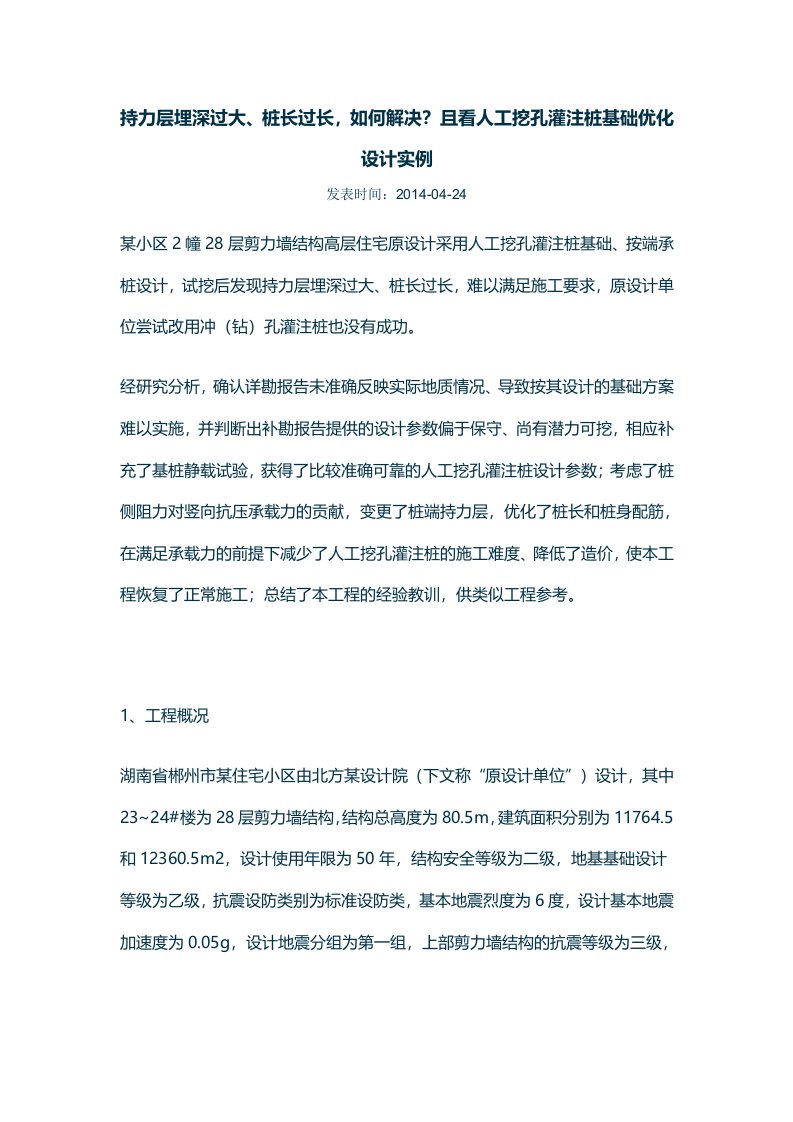 持力层埋深过大、桩长过长，如何解决？且看人工挖孔灌注桩基础优化设计实例

发表时间：2014-04-24

某小区 2 幢 28 层剪力墙结构高层住宅原设计采用人工挖孔灌注桩基础、按端承桩设计，试挖后发现持力层埋深过大、桩长过长，难以满足施工要求，原设计单位尝试改用冲（钻）孔灌注桩也没有成功。

经研究分析，确认详勘报告未准确反映实际地质情况、导致按其设计的基础方案难以实施，并判断出补勘报告提供的设计参数偏于保守、尚有潜力可挖，相应补充了基桩静载试验，获得了比较准确可靠的人工挖孔灌注桩设计参数；考虑了桩侧阻力对竖向抗压承载力的贡献，变更了桩端持力层，优化了桩长和桩身配筋，在满足承载力的前提下减少了人工挖孔灌注桩的施工难度、降低了造价，使本工程恢复了正常施工；总结了本工程的经验教训，供类似工程参考。

1、工程概况

湖南省郴州市某住宅小区由北方某设计院（下文称“原设计单位”）设计，其中 23~24#楼为 28 层剪力墙结构，结构总高度为 80.5m，建筑面积分别为 11764.5 和 12360.5m2，设计使用年限为 50 年，结构安全等级为二级，地基基础设计等级为乙级，抗震设防类别为标准设防类，基本地震烈度为 6 度，设计基本地震加速度为 0.05g，设计地震分组为第一组，上部剪力墙结构的抗震等级为三级，